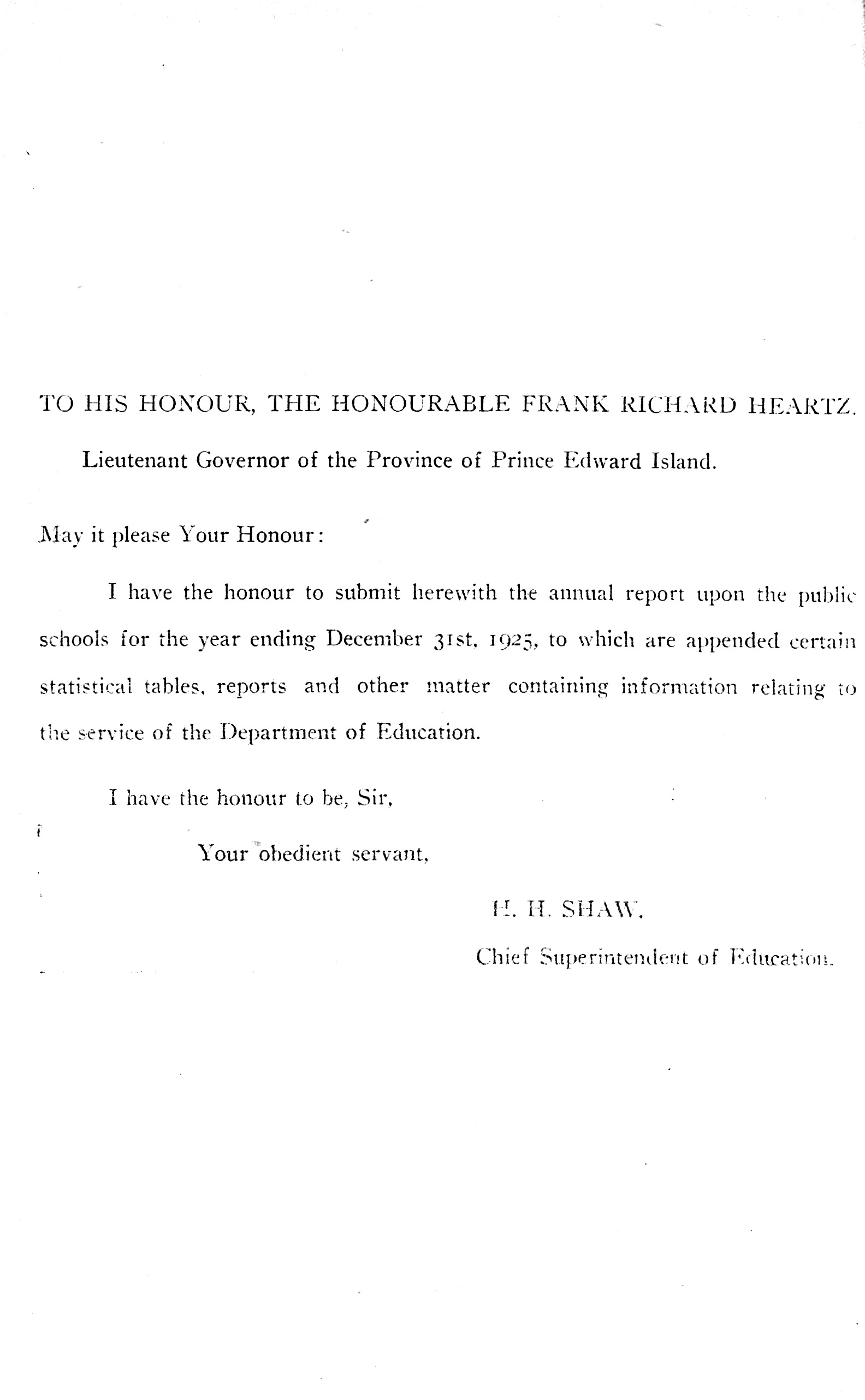 TO HIS HONOUR, THE HONOURABLE FRANK RICHARD HEARTZ.

Lieutenant Governor of the Province of Prince Edward Island.

May it please Your Honour:

I have the honour to submit herewith the annual report upon the public schools for the year ending December 31st, 1925, to which are appended certain statistical tables, reports and other matter containing information relating to the service of the Department of Education.

I have the honour to be, Sir,

Your obedient servant,

H. H. SHAW,

Chief Superintendent of Education.